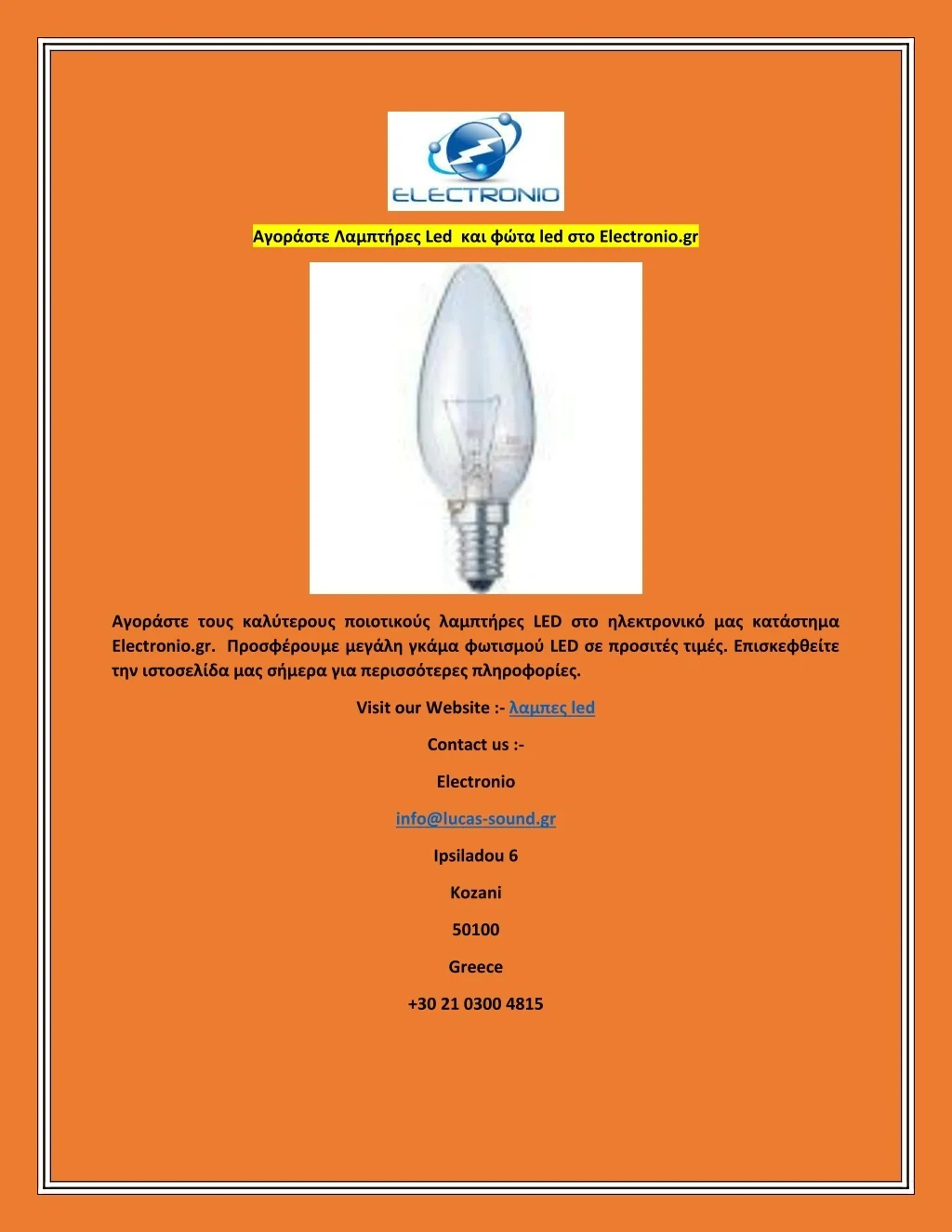 ELECTRONIO

Αγοράστε Λαμπτήρες Led και φώτα led στο Electronio.gr

Αγοράστε τους καλύτερους ποιοτικούς λαμπτήρες LED στο ηλεκτρονικό μας κατάστημα Electronio.gr. Προσφέρουμε μεγάλη γκάμα φωτισμού LED σε προσιτές τιμές. Επισκεφθείτε την ιστοσελίδα μας σήμερα για περισσότερες πληροφορίες.

Visit our Website :- λαμπες led

Contact us :-

Electronio

info@lucas-sound.gr

Ipsiladou 6

Kozani

50100

Greece

+30 21 0300 4815